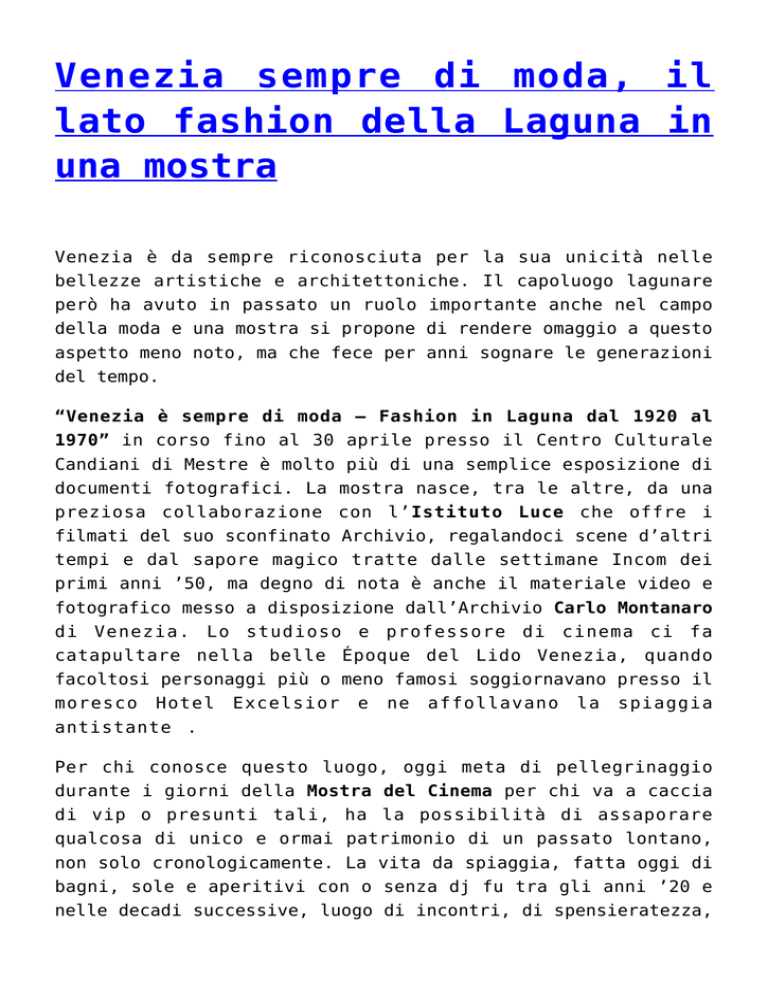 Venezia sempre di moda, il lato fashion della Laguna in una mostra

Venezia è da sempre riconosciuta per la sua unicità nelle bellezze artistiche e architettoniche. Il capoluogo lagunare però ha avuto in passato un ruolo importante anche nel campo della moda e una mostra si propone di rendere omaggio a questo aspetto meno noto, ma che fece per anni sognare le generazioni del tempo.

“Venezia è sempre di moda – Fashion in Laguna dal 1920 al 1970” in corso fino al 30 aprile presso il Centro Culturale Candiani di Mestre è molto più di una semplice esposizione di documenti fotografici. La mostra nasce, tra le altre, da una preziosa collaborazione con l’Istituto Luce che offre i filmati del suo sconfinato Archivio, regalandoci scene d’altri tempi e dal sapore magico tratte dalle settimane Incom dei primi anni ’50, ma degno di nota è anche il materiale video e fotografico messo a disposizione dall’Archivio Carlo Montanaro di Venezia. Lo studioso e professore di cinema ci fa catapultare nella belle Époque del Lido Venezia, quando facoltosi personaggi più o meno famosi soggiornavano presso il moresco Hotel Excelsior e ne affollavano la spiaggia antistante .

Per chi conosce questo luogo, oggi meta di pellegrinaggio durante i giorni della Mostra del Cinema per chi va a caccia di vip o presunti tali, ha la possibilità di assaporare qualcosa di unico e ormai patrimonio di un passato lontano, non solo cronologicamente. La vita da spiaggia, fatta oggi di bagni, sole e aperitivi con o senza dj fu tra gli anni ’20 e nelle decadi successive, luogo di incontri, di spensieratezza,